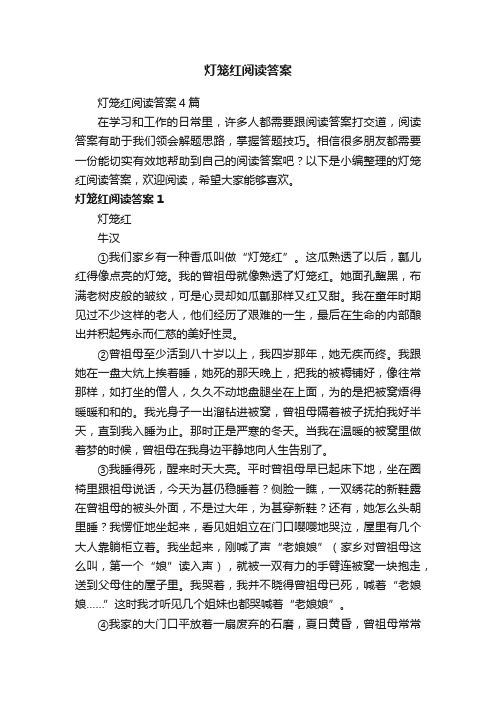 灯笼红阅读答案

灯笼红阅读答案4篇

在学习和工作的日常里，许多人都需要跟阅读答案打交道，阅读答案有助于我们领会解题思路，掌握答题技巧。相信很多朋友都需要一份能切实有效地帮助到自己的阅读答案吧？以下是小编整理的灯笼红阅读答案，欢迎阅读，希望大家能够喜欢。

灯笼红阅读答案1

灯笼红

牛汉

①我们家乡有一种香瓜叫做“灯笼红”。这瓜熟透了以后，瓤儿红得像点亮的灯笼。我的曾祖母就像熟透了灯笼红。她面孔黧黑，布满老树皮般的皱纹，可是心灵却如瓜瓤那样又红又甜。我在童年时期见过不少这样的老人，他们经历了艰难的一生，最后在生命的内部酿出并积起隽永而仁慈的美好性灵。

②曾祖母至少活到八十岁以上，我四岁那年，她无疾而终。我跟她在一盘大炕上挨着睡，她死的那天晚上，把我的被褥铺好，像往常那样，如打坐的僧人，久久不动地盘腿坐在上面，为的是把被窝焐得暖暖和和的。我光身子一出溜钻进被窝，曾祖母隔着被子抚拍我好半天，直到我入睡为止。那时正是严寒的冬天。当我在温暖的被窝里做着梦的时候，曾祖母在我身边平静地向人生告别了。

③我睡得死，醒来时天大亮。平时曾祖母早已起床下地，坐在圈椅里跟祖母说话，今天为甚仍稳睡着？侧脸一瞧，一双绣花的新鞋露在曾祖母的被头外面，不是过大年，为甚穿新鞋？还有，她怎么头朝里睡？我愣怔地坐起来，看见姐姐立在门口嘤嘤地哭泣，屋里有几个大人靠躺柜立着。我坐起来，刚喊了声“老娘娘”（家乡对曾祖母这么叫，第一个“娘”读入声），就被一双有力的手臂连被窝一块抱走，送到父母住的屋子里。我哭着，我并不晓得曾祖母已死，喊着“老娘娘……”这时我才听见几个姐妹也都哭喊着“老娘娘”。

④我家的大门口平放着一扇废弃的石磨，夏日黄昏，曾祖母常常